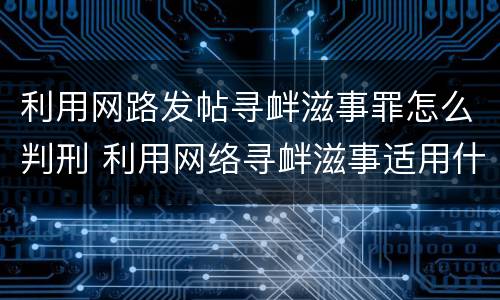 利用网路发帖寻衅滋事罪怎么判刑 利用网络寻衅滋事适用什